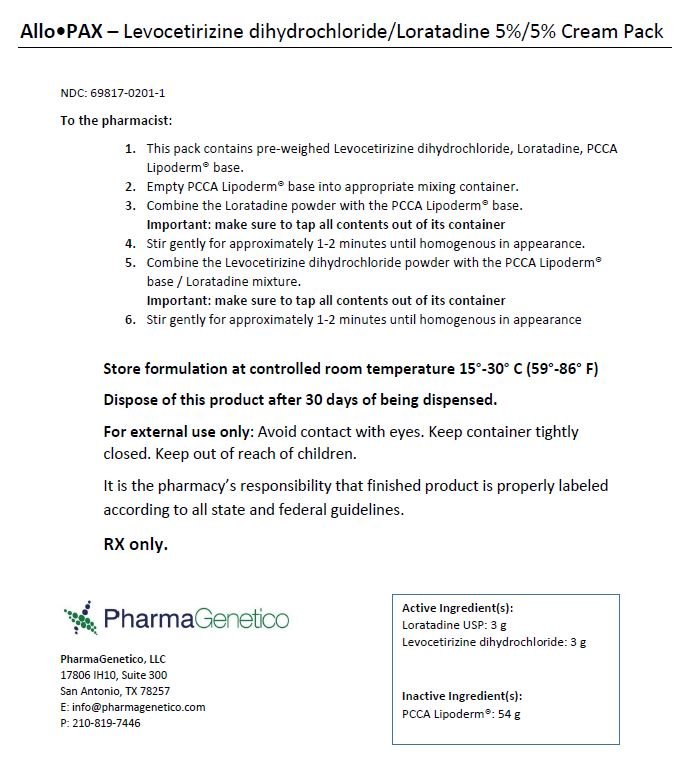 Allo•PAX – Levocetirizine dihydrochloride/Loratadine 5%/5% Cream Pack

NDC: 69817-0201-1

To the pharmacist:

1. This pack contains pre-weighed Levocetirizine dihydrochloride, Loratadine, PCCA Lipoderm® base.
2. Empty PCCA Lipoderm® base into appropriate mixing container.
3. Combine the Loratadine powder with the PCCA Lipoderm® base.
Important: make sure to tap all contents out of its container
4. Stir gently for approximately 1-2 minutes until homogenous in appearance.
5. Combine the Levocetirizine dihydrochloride powder with the PCCA Lipoderm® base / Loratadine mixture.
Important: make sure to tap all contents out of its container
6. Stir gently for approximately 1-2 minutes until homogenous in appearance

Store formulation at controlled room temperature 15°-30° C (59°-86° F)

Dispose of this product after 30 days of being dispensed.

For external use only: Avoid contact with eyes. Keep container tightly closed. Keep out of reach of children.

It is the pharmacy's responsibility that finished product is properly labeled according to all state and federal guidelines.

RX only.

PharmaGenetico

PharmaGenetico, LLC
17806 IH10, Suite 300
San Antonio, TX 78257
E: info@pharmagenetico.com
P: 210-819-7446

Active Ingredient(s):
Loratadine USP: 3 g
Levocetirizine dihydrochloride: 3 g

Inactive Ingredient(s):
PCCA Lipoderm®: 54 g